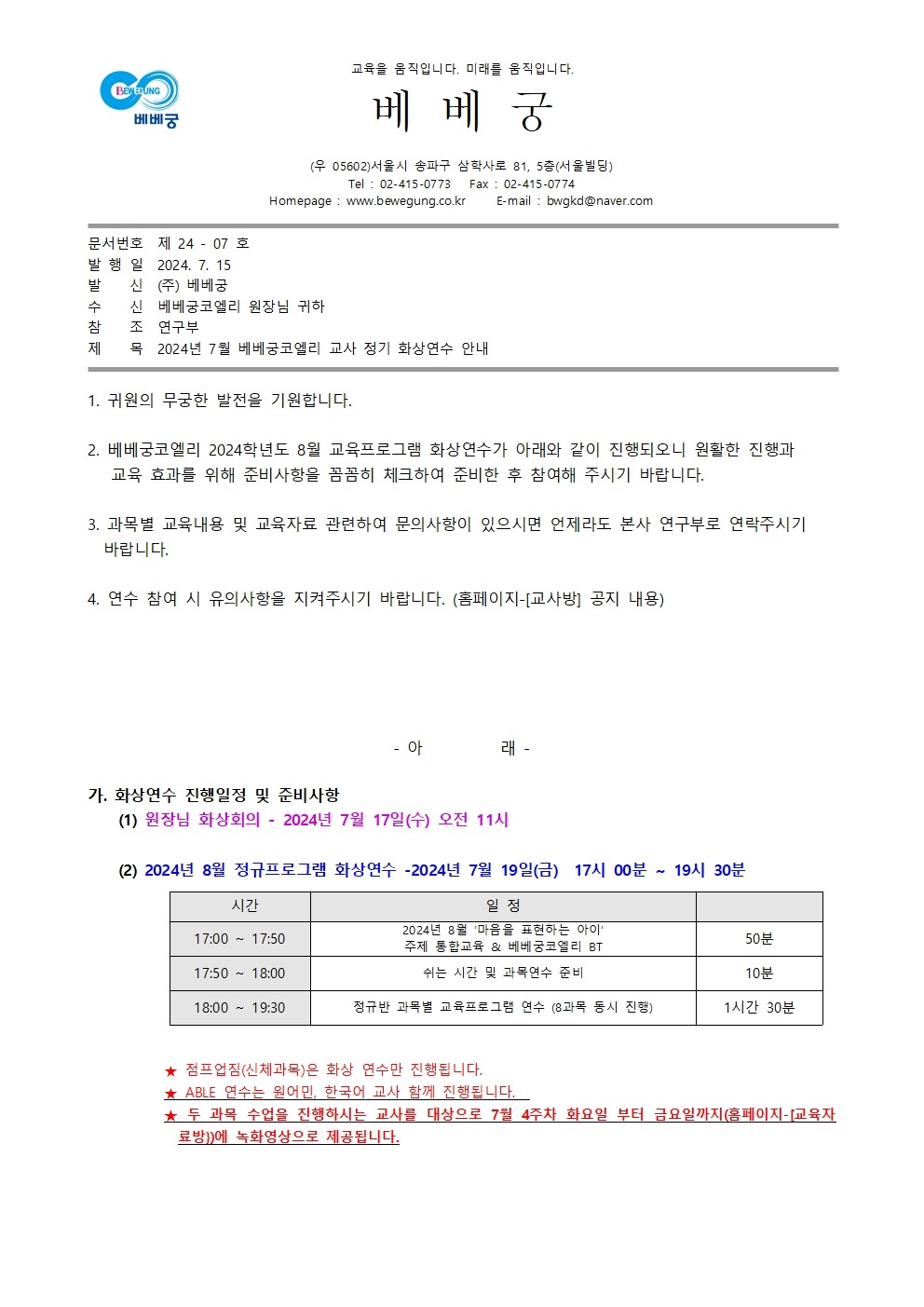 BEWEGUNG
베베궁

교육을 움직입니다. 미래를 움직입니다.

베 베 궁

(우 05602)서울시 송파구 삼학사로 81, 5층(서울빌딩)
Tel : 02-415-0773 Fax : 02-415-0774
Homepage : www.bewegung.co.kr E-mail : bwgkd@naver.com

문서번호 제 24 - 07 호
발 행 일 2024. 7. 15
발 신 (주) 베베궁
수 신 베베궁코엘리 원장님 귀하
참 조 연구부
제 목 2024년 7월 베베궁코엘리 교사 정기 화상연수 안내

1. 귀원의 무궁한 발전을 기원합니다.

2. 베베궁코엘리 2024학년도 8월 교육프로그램 화상연수가 아래와 같이 진행되오니 원활한 진행과 교육 효과를 위해 준비사항을 꼼꼼히 체크하여 준비한 후 참여해 주시기 바랍니다.

3. 과목별 교육내용 및 교육자료 관련하여 문의사항이 있으시면 언제라도 본사 연구부로 연락주시기 바랍니다.

4. 연수 참여 시 유의사항을 지켜주시기 바랍니다. (홈페이지-[교사방] 공지 내용)

- 아 래 -

가. 화상연수 진행일정 및 준비사항
(1) 원장님 화상회의 - 2024년 7월 17일(수) 오전 11시

(2) 2024년 8월 정규프로그램 화상연수 -2024년 7월 19일(금) 17시 00분 ~ 19시 30분

| 시간 | 일 정 | |
|---|---|---|
| 17:00 ~ 17:50 | 2024년 8월 '마음을 표현하는 아이' 주제 통합교육 & 베베궁코엘리 BT | 50분 |
| 17:50 ~ 18:00 | 쉬는 시간 및 과목연수 준비 | 10분 |
| 18:00 ~ 19:30 | 정규반 과목별 교육프로그램 연수 (8과목 동시 진행) | 1시간 30분 |

★ 점프업짐(신체과목)은 화상 연수만 진행됩니다.
★ ABLE 연수는 원어민, 한국어 교사 함께 진행됩니다.
★ 두 과목 수업을 진행하시는 교사를 대상으로 7월 4주차 화요일 부터 금요일까지(홈페이지-[교육자료방])에 녹화영상으로 제공됩니다.